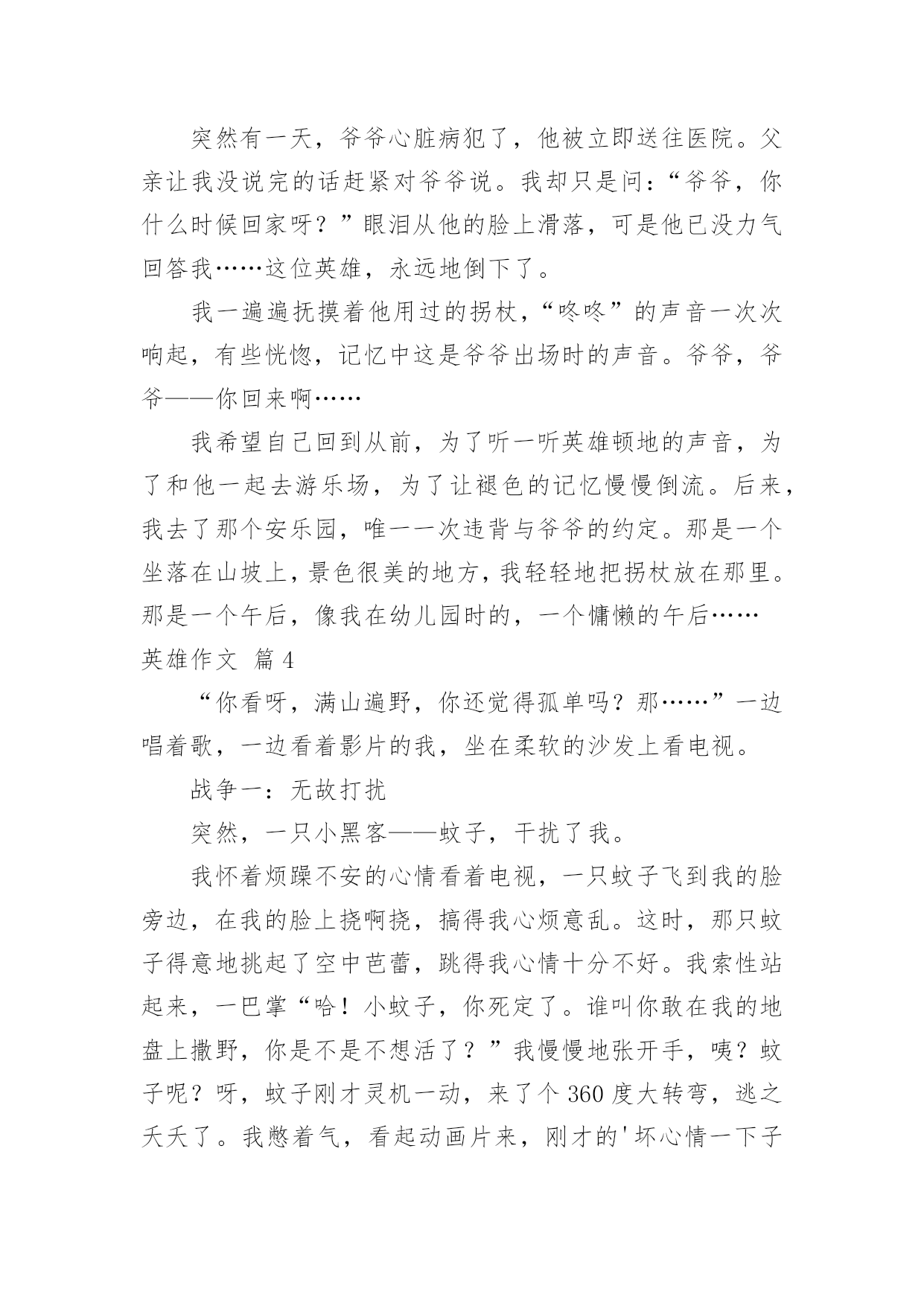 突然有一天，爷爷心脏病犯了，他被立即送往医院。父亲让我没说完的话赶紧对爷爷说。我却只是问：“爷爷，你什么时候回家呀？”眼泪从他的脸上滑落，可是他已没力气回答我……这位英雄，永远地倒下了。

我一遍遍抚摸着他用过的拐杖，“咚咚”的声音一次次响起，有些恍惚，记忆中这是爷爷出场时的声音。爷爷，爷爷——你回来啊……

我希望自己回到从前，为了听一听英雄顿地的声音，为了和他一起去游乐场，为了让褪色的记忆慢慢倒流。后来，我去了那个安乐园，唯一一次违背与爷爷的约定。那是一个坐落在山坡上，景色很美的地方，我轻轻地把拐杖放在那里。那是一个午后，像我在幼儿园时的，一个慵懒的午后……

英雄作文 篇4

“你看呀，满山遍野，你还觉得孤单吗？那……”一边唱着歌，一边看着影片的我，坐在柔软的沙发上看电视。

战争一：无故打扰

突然，一只小黑客——蚊子，干扰了我。

我怀着烦躁不安的心情看着电视，一只蚊子飞到我的脸旁边，在我的脸上挠啊挠，搞得我心烦意乱。这时，那只蚊子得意地挑起了空中芭蕾，跳得我心情十分不好。我索性站起来，一巴掌“哈！小蚊子，你死定了。谁叫你敢在我的地盘上撒野，你是不是不想活了？”我慢慢地张开手，咦？蚊子呢？呀，蚊子刚才灵机一动，来了个360度大转弯，逃之夭夭了。我憋着气，看起动画片来，刚才的'坏心情一下子